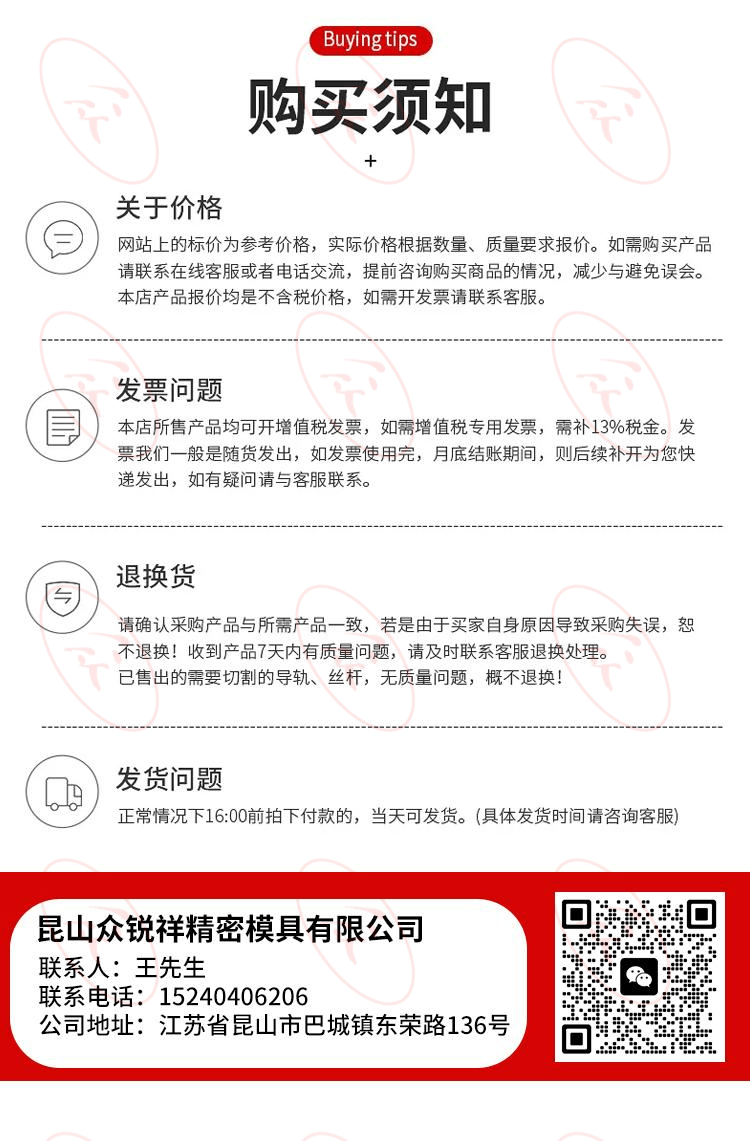 Buying tips

购买须知

+

关于价格

网站上的标价为参考价格，实际价格根据数量、质量要求报价。如需购买产品请联系在线客服或者电话交流，提前咨询购买商品的情况，减少与避免误会。本店产品报价均是不含税价格，如需开发票请联系客服。

发票问题

本店所售产品均可开增值税发票，如需增值税专用发票，需补13%税金。发票我们一般是随货发出，如发票使用完，月底结账期间，则后续补开为您快递发出，如有疑问请与客服联系。

退换货

请确认采购产品与所需产品一致，若是由于买家自身原因导致采购失误，恕不退换！收到产品7天内有质量问题，请及时联系客服退换处理。
已售出的需要切割的导轨、丝杆，无质量问题，概不退换！

发货问题

正常情况下16:00前拍下付款的，当天可发货。(具体发货时间请咨询客服)

昆山众锐祥精密模具有限公司
联系人：王先生
联系电话：15240406206
公司地址：江苏省昆山市巴城镇东荣路136号